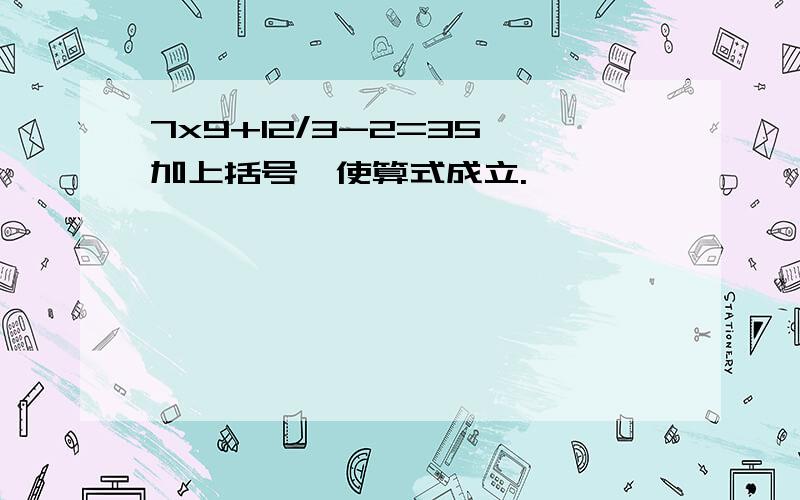 7x9+12/3-2=35
加上括号,使算式成立.

STATIONERY